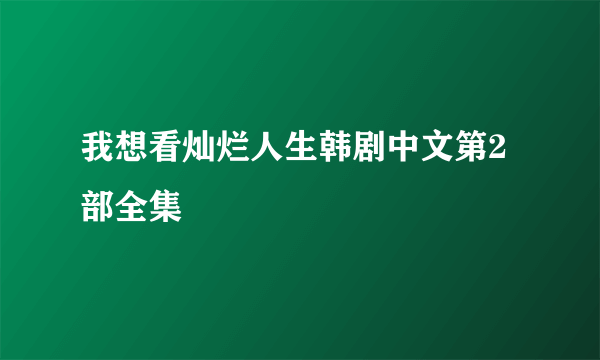 我想看灿烂人生韩剧中文第2部全集